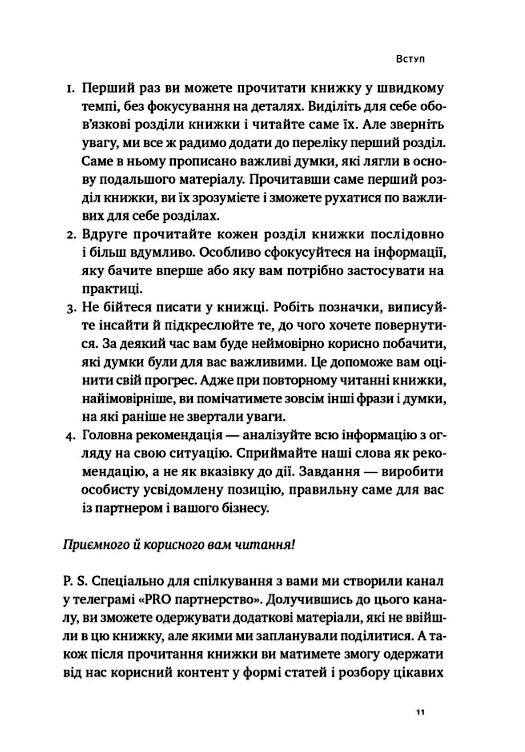 Вступ

1. Перший раз ви можете прочитати книжку у швидкому темпі, без фокусування на деталях. Виділіть для себе обов'язкові розділи книжки і читайте саме їх. Але зверніть увагу, ми все ж радимо додати до переліку перший розділ. Саме в ньому прописано важливі думки, які лягли в основу подальшого матеріалу. Прочитавши саме перший розділ книжки, ви їх зрозумієте і зможете рухатися по важливих для себе розділах.
2. Вдруге прочитайте кожен розділ книжки послідовно і більш вдумливо. Особливо сфокусуйтеся на інформації, яку бачите вперше або яку вам потрібно застосувати на практиці.
3. Не бійтеся писати у книжці. Робіть позначки, виписуйте інсайти й підкреслюйте те, до чого хочете повернутися. За деякий час вам буде неймовірно корисно побачити, які думки були для вас важливими. Це допоможе вам оцінити свій прогрес. Адже при повторному читанні книжки, найімовірніше, ви помічатимете зовсім інші фрази і думки, на які раніше не звертали уваги.
4. Головна рекомендація — аналізуйте всю інформацію з огляду на свою ситуацію. Сприймайте наші слова як рекомендацію, а не як вказівку до дії. Завдання — виробити особисту усвідомлену позицію, правильну саме для вас із партнером і вашого бізнесу.

Приємного й корисного вам читання!

P. S. Спеціально для спілкування з вами ми створили канал у телеграмі «PRO партнерство». Долучившись до цього каналу, ви зможете одержувати додаткові матеріали, які не ввійшли в цю книжку, але якими ми запланували поділитися. А також після прочитання книжки ви матимете змогу одержати від нас корисний контент у формі статей і розбору цікавих

11